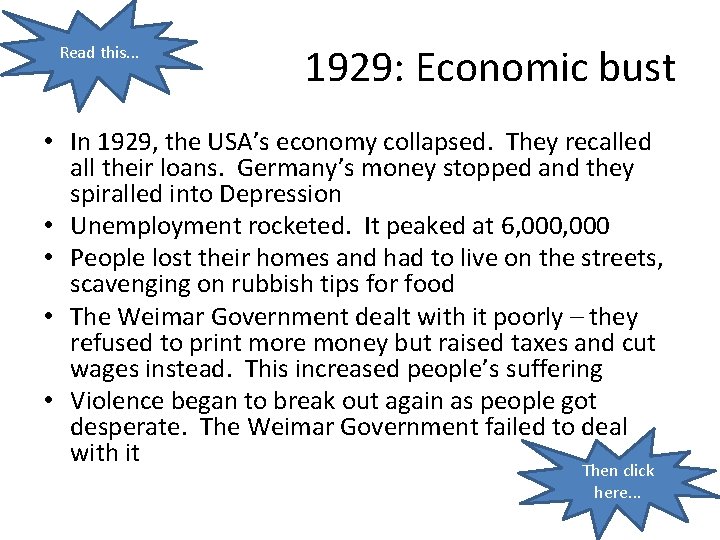 Read this...

1929: Economic bust

• In 1929, the USA's economy collapsed. They recalled all their loans. Germany's money stopped and they spiralled into Depression
• Unemployment rocketed. It peaked at 6,000,000
• People lost their homes and had to live on the streets, scavenging on rubbish tips for food
• The Weimar Government dealt with it poorly – they refused to print more money but raised taxes and cut wages instead. This increased people's suffering
• Violence began to break out again as people got desperate. The Weimar Government failed to deal with it

Then click here...